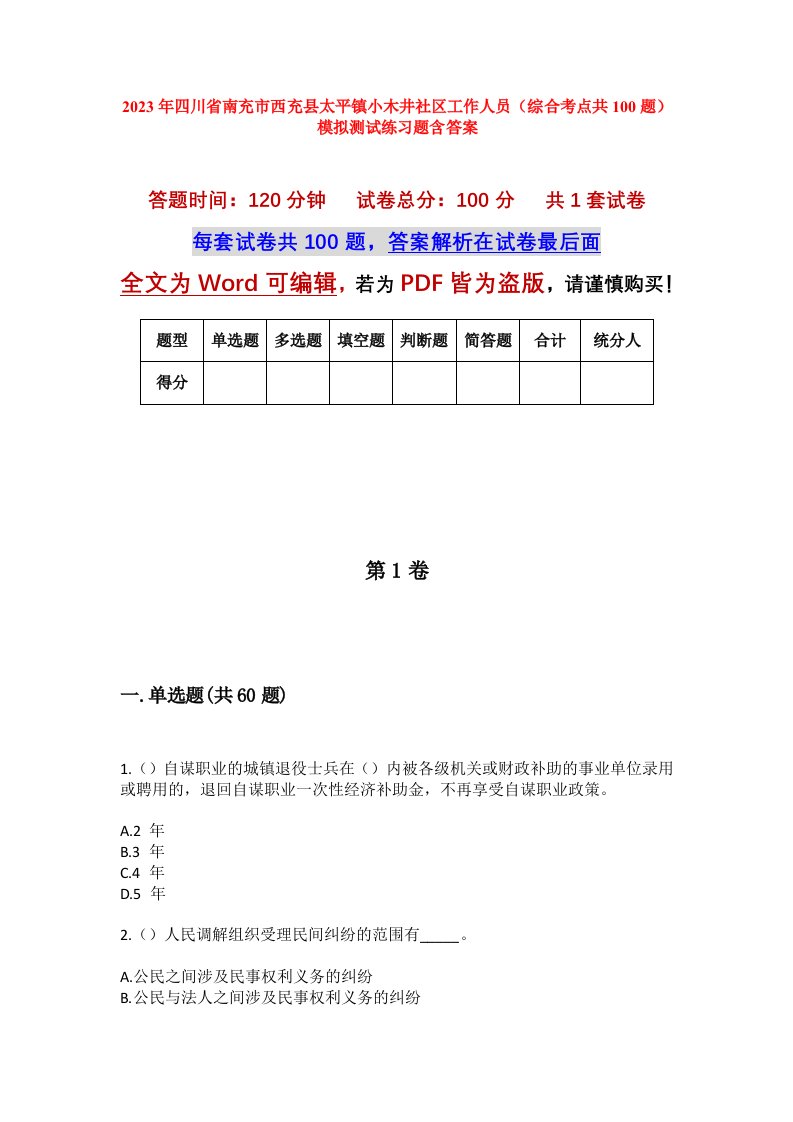 2023年四川省南充市西充县太平镇小木井社区工作人员（综合考点共100题）模拟测试练习题含答案

答题时间：120分钟　试卷总分：100分　共1套试卷

每套试卷共100题，答案解析在试卷最后面

全文为Word可编辑，若为PDF皆为盗版，请谨慎购买！

| 题型 | 单选题 | 多选题 | 填空题 | 判断题 | 简答题 | 合计 | 统分人 |
|---|---|---|---|---|---|---|---|
| 得分 | | | | | | | |

第1卷

一.单选题(共60题)

1.（）自谋职业的城镇退役士兵在（）内被各级机关或财政补助的事业单位录用或聘用的，退回自谋职业一次性经济补助金，不再享受自谋职业政策。

A.2 年
B.3 年
C.4 年
D.5 年

2.（）人民调解组织受理民间纠纷的范围有_____。

A.公民之间涉及民事权利义务的纠纷
B.公民与法人之间涉及民事权利义务的纠纷